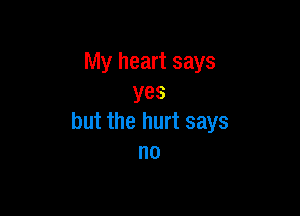 My heart says
yes
but the hurt says
no